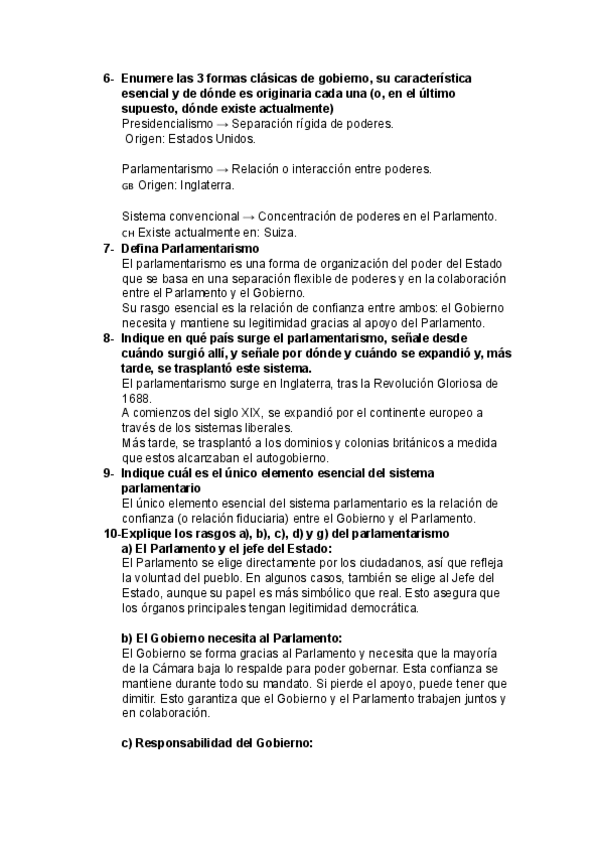 6- Enumere las 3 formas clásicas de gobierno, su característica esencial y de dónde es originaria cada una (o, en el último supuesto, dónde existe actualmente)
Presidencialismo → Separación rígida de poderes.
Origen: Estados Unidos.

Parlamentarismo → Relación o interacción entre poderes.
GB Origen: Inglaterra.

Sistema convencional → Concentración de poderes en el Parlamento.
CH Existe actualmente en: Suiza.

7- Defina Parlamentarismo
El parlamentarismo es una forma de organización del poder del Estado que se basa en una separación flexible de poderes y en la colaboración entre el Parlamento y el Gobierno.
Su rasgo esencial es la relación de confianza entre ambos: el Gobierno necesita y mantiene su legitimidad gracias al apoyo del Parlamento.

8- Indique en qué país surge el parlamentarismo, señale desde cuándo surgió allí, y señale por dónde y cuándo se expandió y, más tarde, se trasplantó este sistema.
El parlamentarismo surge en Inglaterra, tras la Revolución Gloriosa de 1688.
A comienzos del siglo XIX, se expandió por el continente europeo a través de los sistemas liberales.
Más tarde, se trasplantó a los dominios y colonias británicos a medida que estos alcanzaban el autogobierno.

9- Indique cuál es el único elemento esencial del sistema parlamentario
El único elemento esencial del sistema parlamentario es la relación de confianza (o relación fiduciaria) entre el Gobierno y el Parlamento.

10-Explique los rasgos a), b), c), d) y g) del parlamentarismo
a) El Parlamento y el jefe del Estado:
El Parlamento se elige directamente por los ciudadanos, así que refleja la voluntad del pueblo. En algunos casos, también se elige al Jefe del Estado, aunque su papel es más simbólico que real. Esto asegura que los órganos principales tengan legitimidad democrática.

b) El Gobierno necesita al Parlamento:
El Gobierno se forma gracias al Parlamento y necesita que la mayoría de la Cámara baja lo respalde para poder gobernar. Esta confianza se mantiene durante todo su mandato. Si pierde el apoyo, puede tener que dimitir. Esto garantiza que el Gobierno y el Parlamento trabajen juntos y en colaboración.

c) Responsabilidad del Gobierno: